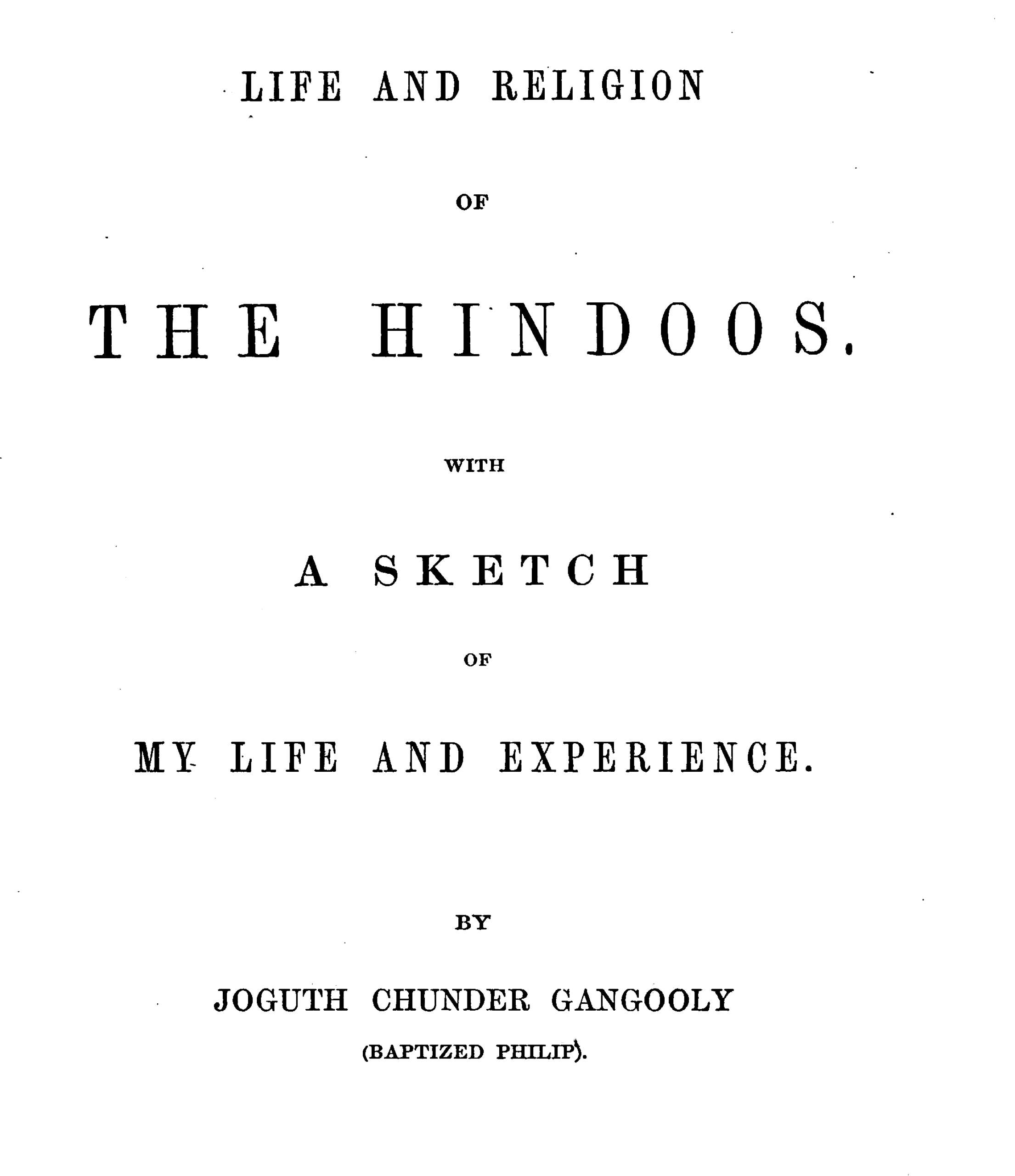 LIFE AND RELIGION

OF

THE HINDOOS.

WITH

A SKETCH

OF

MY LIFE AND EXPERIENCE.

BY

JOGUTH CHUNDER GANGOOLY

(BAPTIZED PHILIP).